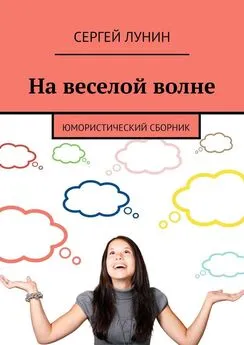 СЕРГЕЙ ЛУНИН

На веселой волне

ЮМОРИСТИЧЕСКИЙ СБОРНИК